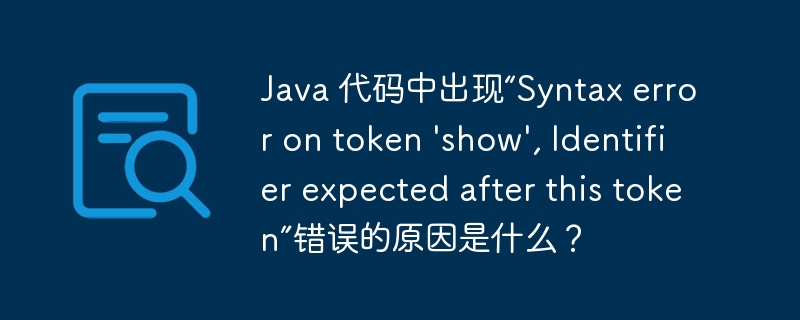 Java 代码中出现“Syntax error on token 'show', Identifier expected after this token”错误的原因是什么？